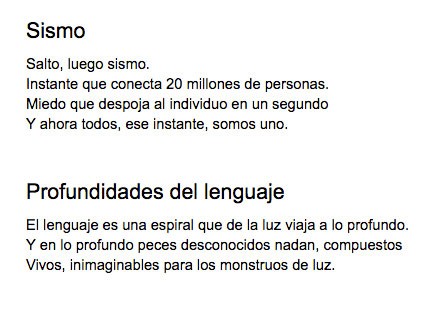 Sismo

Salto, luego sismo.
Instante que conecta 20 millones de personas.
Miedo que despoja al individuo en un segundo
Y ahora todos, ese instante, somos uno.

Profundidades del lenguaje

El lenguaje es una espiral que de la luz viaja a lo profundo.
Y en lo profundo peces desconocidos nadan, compuestos
Vivos, inimaginables para los monstruos de luz.